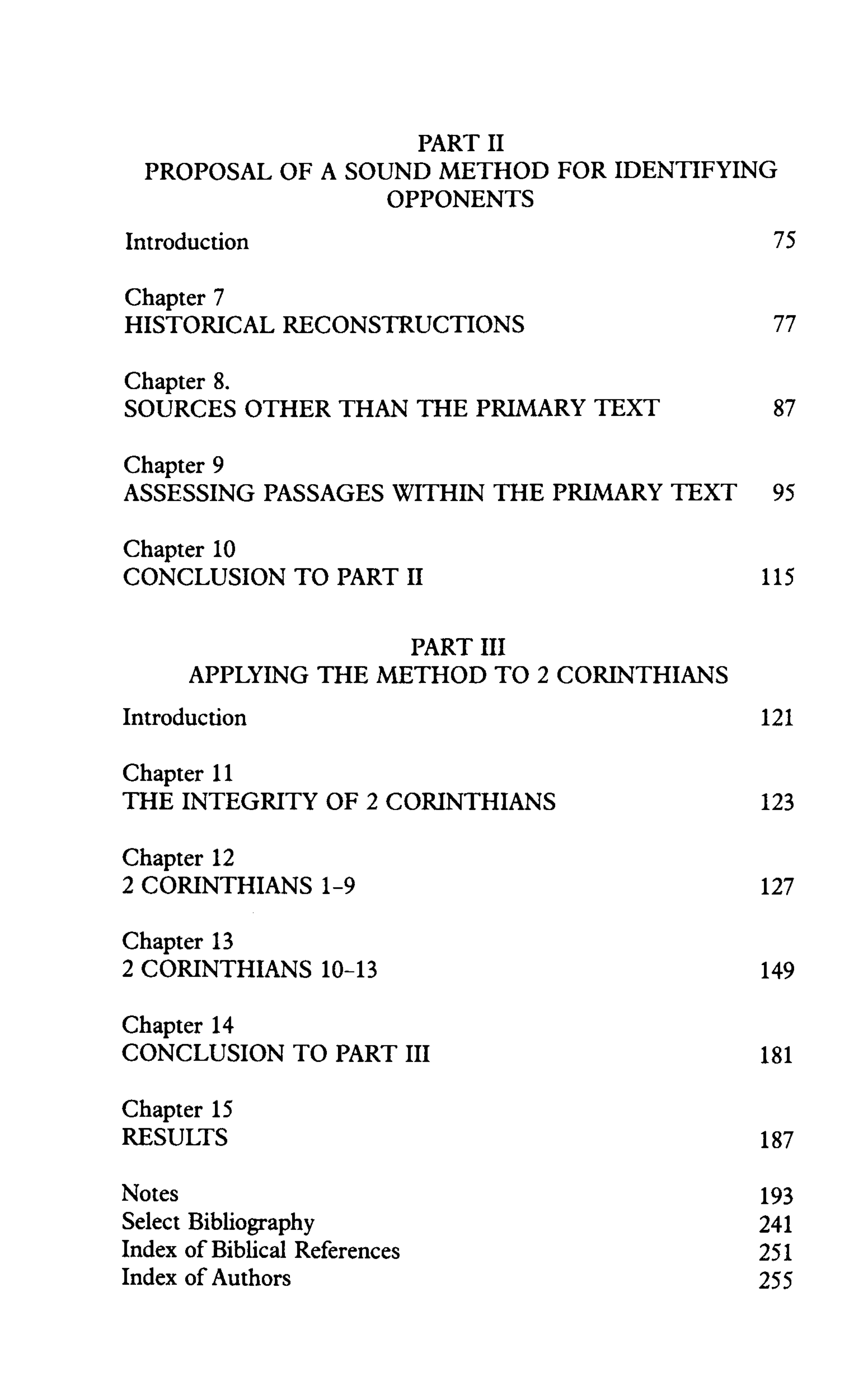 PART II
PROPOSAL OF A SOUND METHOD FOR IDENTIFYING OPPONENTS

Introduction 75

Chapter 7
HISTORICAL RECONSTRUCTIONS 77

Chapter 8.
SOURCES OTHER THAN THE PRIMARY TEXT 87

Chapter 9
ASSESSING PASSAGES WITHIN THE PRIMARY TEXT 95

Chapter 10
CONCLUSION TO PART II 115

PART III
APPLYING THE METHOD TO 2 CORINTHIANS

Introduction 121

Chapter 11
THE INTEGRITY OF 2 CORINTHIANS 123

Chapter 12
2 CORINTHIANS 1-9 127

Chapter 13
2 CORINTHIANS 10-13 149

Chapter 14
CONCLUSION TO PART III 181

Chapter 15
RESULTS 187

Notes 193
Select Bibliography 241
Index of Biblical References 251
Index of Authors 255